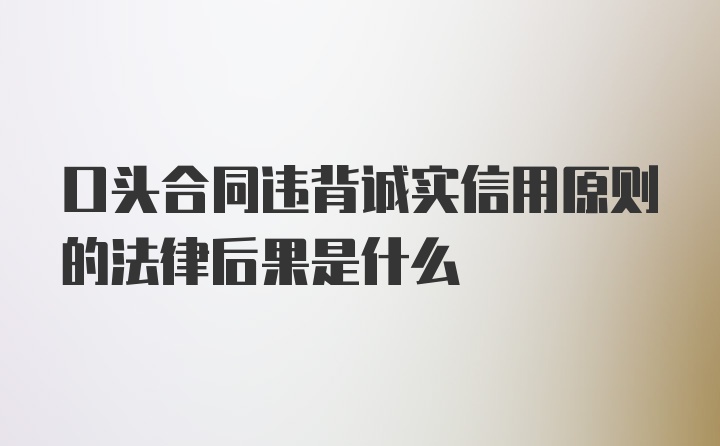 口头合同违背诚实信用原则的法律后果是什么